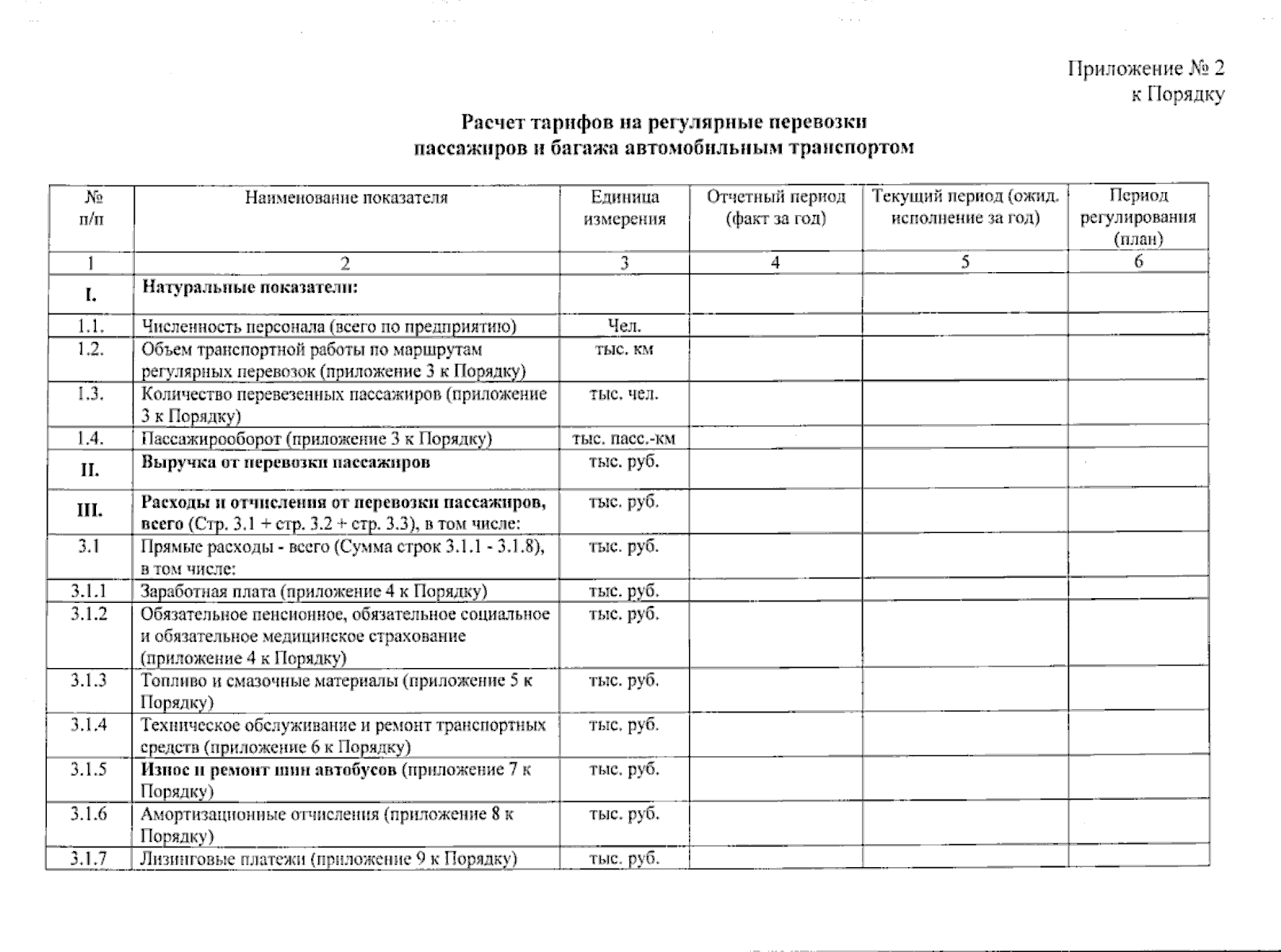 Приложение № 2
к Порядку

Расчет тарифов на регулярные перевозки
пассажиров и багажа автомобильным транспортом

| № п/п | Наименование показателя | Единица измерения | Отчетный период (факт за год) | Текущий период (ожид. исполнение за год) | Период регулирования (план) |
|---|---|---|---|---|---|
| 1 | 2 | 3 | 4 | 5 | 6 |
| I. | Натуральные показатели: | | | | |
| 1.1. | Численность персонала (всего по предприятию) | Чел. | | | |
| 1.2. | Объем транспортной работы по маршрутам регулярных перевозок (приложение 3 к Порядку) | тыс. км | | | |
| 1.3. | Количество перевезенных пассажиров (приложение 3 к Порядку) | тыс. чел. | | | |
| 1.4. | Пассажирооборот (приложение 3 к Порядку) | тыс. пасс.-км | | | |
| II. | Выручка от перевозки пассажиров | тыс. руб. | | | |
| III. | Расходы и отчисления от перевозки пассажиров, всего (Стр. 3.1 + стр. 3.2 + стр. 3.3), в том числе: | тыс. руб. | | | |
| 3.1 | Прямые расходы - всего (Сумма строк 3.1.1 - 3.1.8), в том числе: | тыс. руб. | | | |
| 3.1.1 | Заработная плата (приложение 4 к Порядку) | тыс. руб. | | | |
| 3.1.2 | Обязательное пенсионное, обязательное социальное и обязательное медицинское страхование (приложение 4 к Порядку) | тыс. руб. | | | |
| 3.1.3 | Топливо и смазочные материалы (приложение 5 к Порядку) | тыс. руб. | | | |
| 3.1.4 | Техническое обслуживание и ремонт транспортных средств (приложение 6 к Порядку) | тыс. руб. | | | |
| 3.1.5 | Износ и ремонт шин автобусов (приложение 7 к Порядку) | тыс. руб. | | | |
| 3.1.6 | Амортизационные отчисления (приложение 8 к Порядку) | тыс. руб. | | | |
| 3.1.7 | Лизинговые платежи (приложение 9 к Порядку) | тыс. руб. | | | |